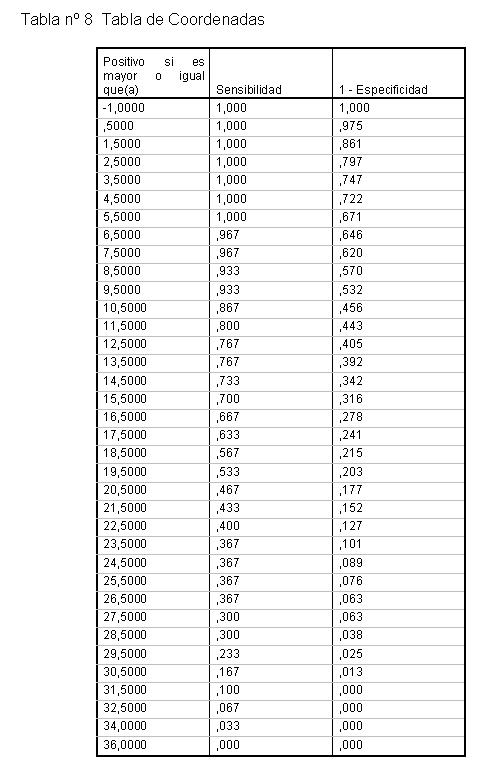 Tabla nº 8 Tabla de Coordenadas

| Positivo si es mayor o igual que(a) | Sensibilidad | 1 - Especificidad |
|---|---|---|
| -1,0000 | 1,000 | 1,000 |
| ,5000 | 1,000 | ,975 |
| 1,5000 | 1,000 | ,861 |
| 2,5000 | 1,000 | ,797 |
| 3,5000 | 1,000 | ,747 |
| 4,5000 | 1,000 | ,722 |
| 5,5000 | 1,000 | ,671 |
| 6,5000 | ,967 | ,646 |
| 7,5000 | ,967 | ,620 |
| 8,5000 | ,933 | ,570 |
| 9,5000 | ,933 | ,532 |
| 10,5000 | ,867 | ,456 |
| 11,5000 | ,800 | ,443 |
| 12,5000 | ,767 | ,405 |
| 13,5000 | ,767 | ,392 |
| 14,5000 | ,733 | ,342 |
| 15,5000 | ,700 | ,316 |
| 16,5000 | ,667 | ,278 |
| 17,5000 | ,633 | ,241 |
| 18,5000 | ,567 | ,215 |
| 19,5000 | ,533 | ,203 |
| 20,5000 | ,467 | ,177 |
| 21,5000 | ,433 | ,152 |
| 22,5000 | ,400 | ,127 |
| 23,5000 | ,367 | ,101 |
| 24,5000 | ,367 | ,089 |
| 25,5000 | ,367 | ,076 |
| 26,5000 | ,367 | ,063 |
| 27,5000 | ,300 | ,063 |
| 28,5000 | ,300 | ,038 |
| 29,5000 | ,233 | ,025 |
| 30,5000 | ,167 | ,013 |
| 31,5000 | ,100 | ,000 |
| 32,5000 | ,067 | ,000 |
| 34,0000 | ,033 | ,000 |
| 36,0000 | ,000 | ,000 |